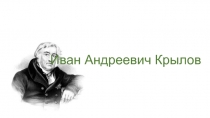 Иван Андреевич Крылов